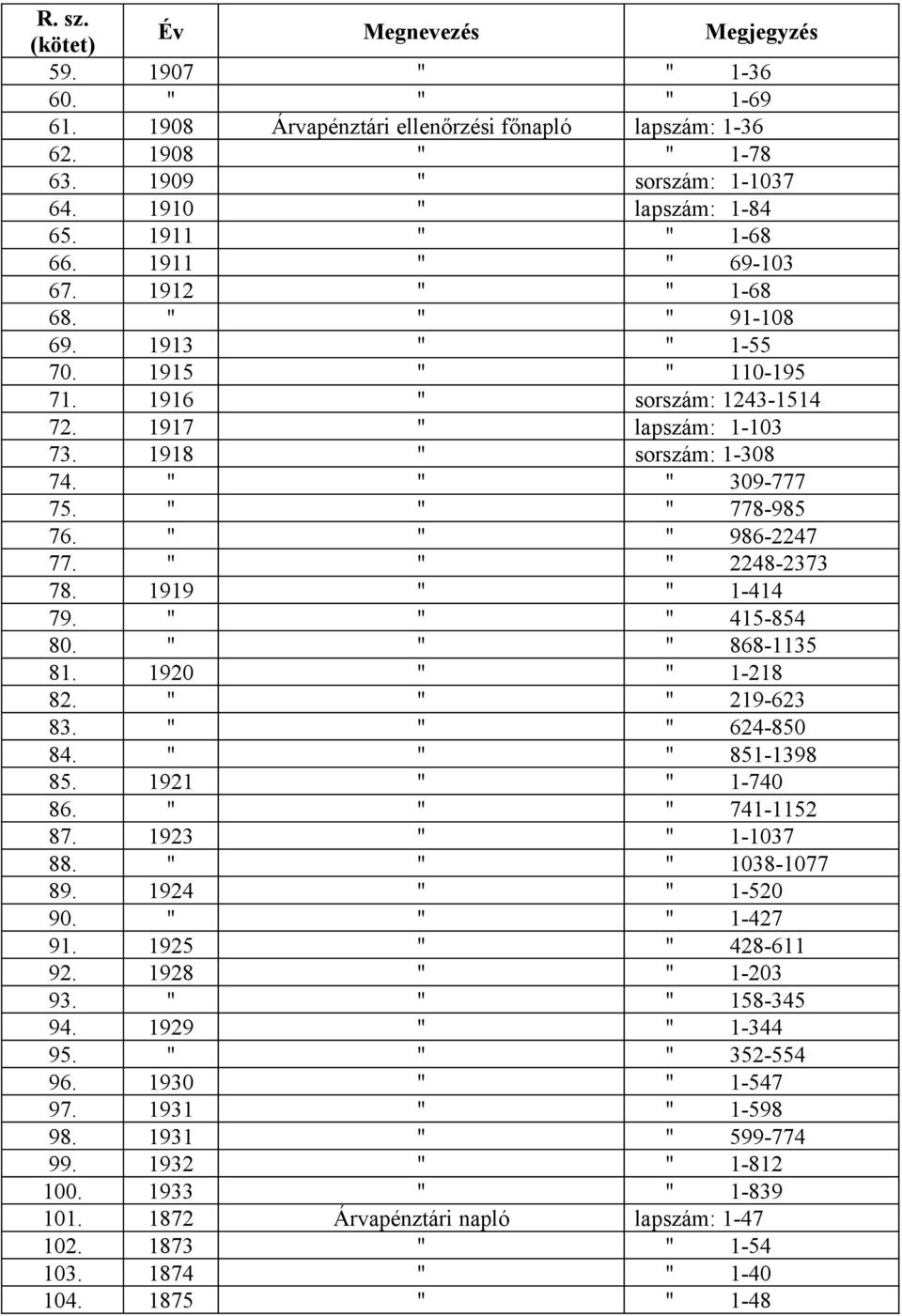 | R. sz. (kötet) | Év | Megnevezés | Megjegyzés |
|---|---|---|---|
| 59. | 1907 | " | " 1-36 |
| 60. | " | " | " 1-69 |
| 61. | 1908 | Árvapénztári ellenőrzési főnapló | lapszám: 1-36 |
| 62. | 1908 | " | " 1-78 |
| 63. | 1909 | " | sorszám: 1-1037 |
| 64. | 1910 | " | lapszám: 1-84 |
| 65. | 1911 | " | " 1-68 |
| 66. | 1911 | " | " 69-103 |
| 67. | 1912 | " | " 1-68 |
| 68. | " | " | " 91-108 |
| 69. | 1913 | " | " 1-55 |
| 70. | 1915 | " | " 110-195 |
| 71. | 1916 | " | sorszám: 1243-1514 |
| 72. | 1917 | " | lapszám: 1-103 |
| 73. | 1918 | " | sorszám: 1-308 |
| 74. | " | " | " 309-777 |
| 75. | " | " | " 778-985 |
| 76. | " | " | " 986-2247 |
| 77. | " | " | " 2248-2373 |
| 78. | 1919 | " | " 1-414 |
| 79. | " | " | " 415-854 |
| 80. | " | " | " 868-1135 |
| 81. | 1920 | " | " 1-218 |
| 82. | " | " | " 219-623 |
| 83. | " | " | " 624-850 |
| 84. | " | " | " 851-1398 |
| 85. | 1921 | " | " 1-740 |
| 86. | " | " | " 741-1152 |
| 87. | 1923 | " | " 1-1037 |
| 88. | " | " | " 1038-1077 |
| 89. | 1924 | " | " 1-520 |
| 90. | " | " | " 1-427 |
| 91. | 1925 | " | " 428-611 |
| 92. | 1928 | " | " 1-203 |
| 93. | " | " | " 158-345 |
| 94. | 1929 | " | " 1-344 |
| 95. | " | " | " 352-554 |
| 96. | 1930 | " | " 1-547 |
| 97. | 1931 | " | " 1-598 |
| 98. | 1931 | " | " 599-774 |
| 99. | 1932 | " | " 1-812 |
| 100. | 1933 | " | " 1-839 |
| 101. | 1872 | Árvapénztári napló | lapszám: 1-47 |
| 102. | 1873 | " | " 1-54 |
| 103. | 1874 | " | " 1-40 |
| 104. | 1875 | " | " 1-48 |